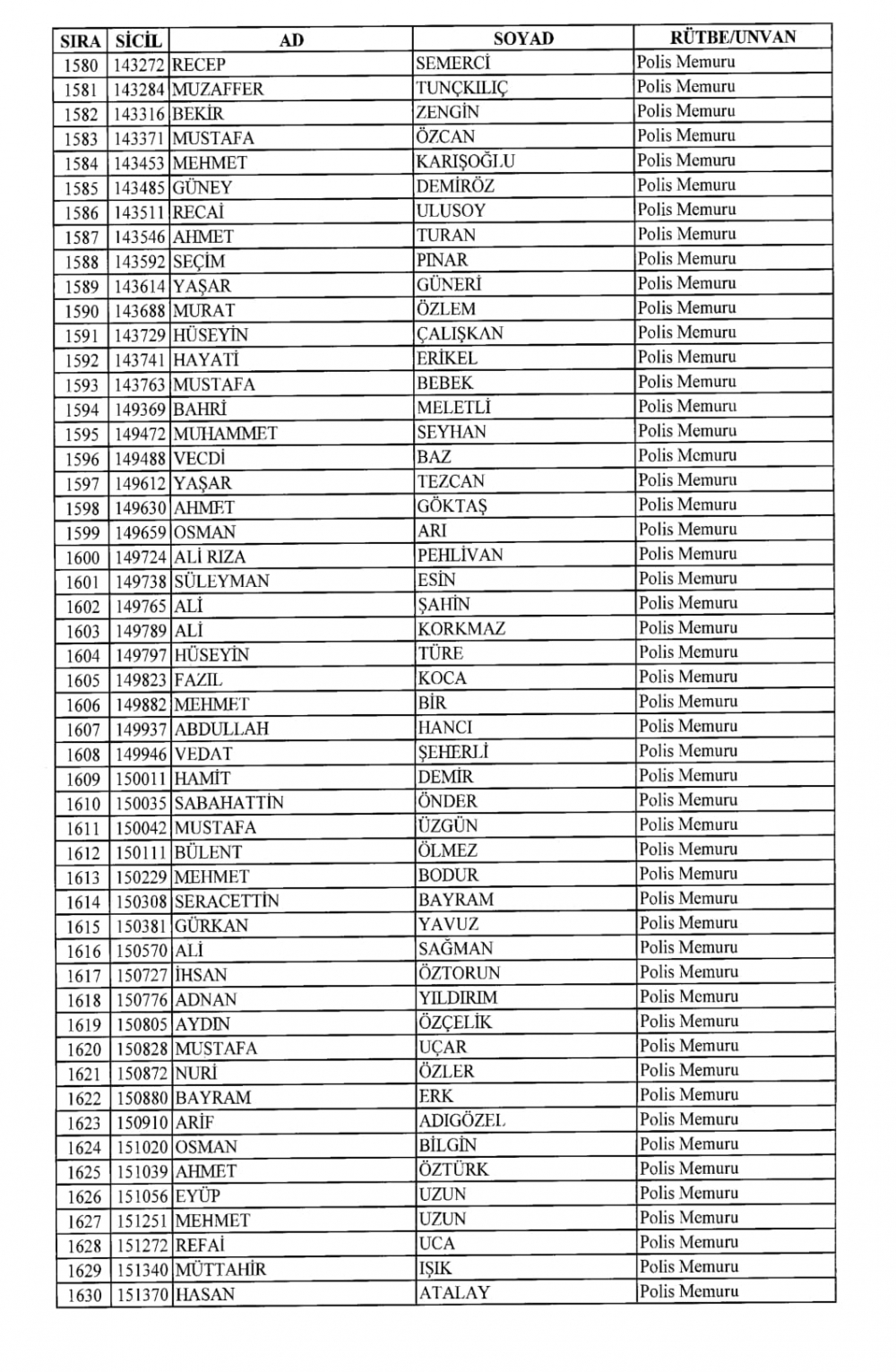 | SIRA | SİCİL | AD | SOYAD | RÜTBE/UNVAN |
|---|---|---|---|---|
| 1580 | 143272 | RECEP | SEMERCİ | Polis Memuru |
| 1581 | 143284 | MUZAFFER | TUNÇKILIÇ | Polis Memuru |
| 1582 | 143316 | BEKİR | ZENGİN | Polis Memuru |
| 1583 | 143371 | MUSTAFA | ÖZCAN | Polis Memuru |
| 1584 | 143453 | MEHMET | KARIŞOĞLU | Polis Memuru |
| 1585 | 143485 | GÜNEY | DEMİRÖZ | Polis Memuru |
| 1586 | 143511 | RECAİ | ULUSOY | Polis Memuru |
| 1587 | 143546 | AHMET | TURAN | Polis Memuru |
| 1588 | 143592 | SEÇİM | PINAR | Polis Memuru |
| 1589 | 143614 | YAŞAR | GÜNERİ | Polis Memuru |
| 1590 | 143688 | MURAT | ÖZLEM | Polis Memuru |
| 1591 | 143729 | HÜSEYİN | ÇALIŞKAN | Polis Memuru |
| 1592 | 143741 | HAYATİ | ERİKEL | Polis Memuru |
| 1593 | 143763 | MUSTAFA | BEBEK | Polis Memuru |
| 1594 | 149369 | BAHRİ | MELETLİ | Polis Memuru |
| 1595 | 149472 | MUHAMMET | SEYHAN | Polis Memuru |
| 1596 | 149488 | VECDİ | BAZ | Polis Memuru |
| 1597 | 149612 | YAŞAR | TEZCAN | Polis Memuru |
| 1598 | 149630 | AHMET | GÖKTAŞ | Polis Memuru |
| 1599 | 149659 | OSMAN | ARI | Polis Memuru |
| 1600 | 149724 | ALİ RIZA | PEHLİVAN | Polis Memuru |
| 1601 | 149738 | SÜLEYMAN | ESİN | Polis Memuru |
| 1602 | 149765 | ALİ | ŞAHİN | Polis Memuru |
| 1603 | 149789 | ALİ | KORKMAZ | Polis Memuru |
| 1604 | 149797 | HÜSEYİN | TÜRE | Polis Memuru |
| 1605 | 149823 | FAZIL | KOCA | Polis Memuru |
| 1606 | 149882 | MEHMET | BİR | Polis Memuru |
| 1607 | 149937 | ABDULLAH | HANCI | Polis Memuru |
| 1608 | 149946 | VEDAT | ŞEHERLİ | Polis Memuru |
| 1609 | 150011 | HAMİT | DEMİR | Polis Memuru |
| 1610 | 150035 | SABAHATTİN | ÖNDER | Polis Memuru |
| 1611 | 150042 | MUSTAFA | ÜZGÜN | Polis Memuru |
| 1612 | 150111 | BÜLENT | ÖLMEZ | Polis Memuru |
| 1613 | 150229 | MEHMET | BODUR | Polis Memuru |
| 1614 | 150308 | SERACETTİN | BAYRAM | Polis Memuru |
| 1615 | 150381 | GÜRKAN | YAVUZ | Polis Memuru |
| 1616 | 150570 | ALİ | SAĞMAN | Polis Memuru |
| 1617 | 150727 | İHSAN | ÖZTORUN | Polis Memuru |
| 1618 | 150776 | ADNAN | YILDIRIM | Polis Memuru |
| 1619 | 150805 | AYDIN | ÖZÇELİK | Polis Memuru |
| 1620 | 150828 | MUSTAFA | UÇAR | Polis Memuru |
| 1621 | 150872 | NURİ | ÖZLER | Polis Memuru |
| 1622 | 150880 | BAYRAM | ERK | Polis Memuru |
| 1623 | 150910 | ARİF | ADIGÖZEL | Polis Memuru |
| 1624 | 151020 | OSMAN | BİLGİN | Polis Memuru |
| 1625 | 151039 | AHMET | ÖZTÜRK | Polis Memuru |
| 1626 | 151056 | EYÜP | UZUN | Polis Memuru |
| 1627 | 151251 | MEHMET | UZUN | Polis Memuru |
| 1628 | 151272 | REFAİ | UCA | Polis Memuru |
| 1629 | 151340 | MÜTTAHİR | IŞIK | Polis Memuru |
| 1630 | 151370 | HASAN | ATALAY | Polis Memuru |